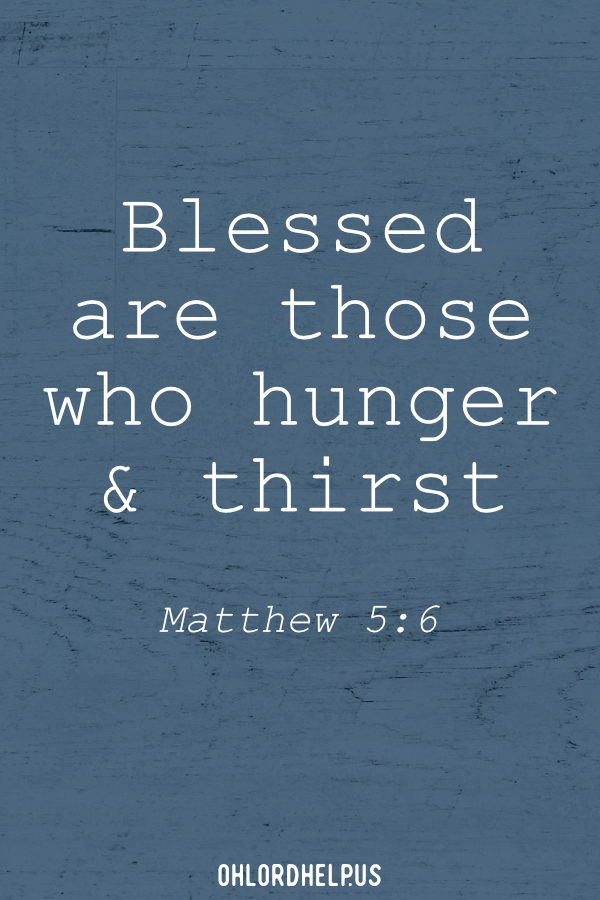 Blessed are those who hunger & thirst

Matthew 5:6

OHLORDHELP.US